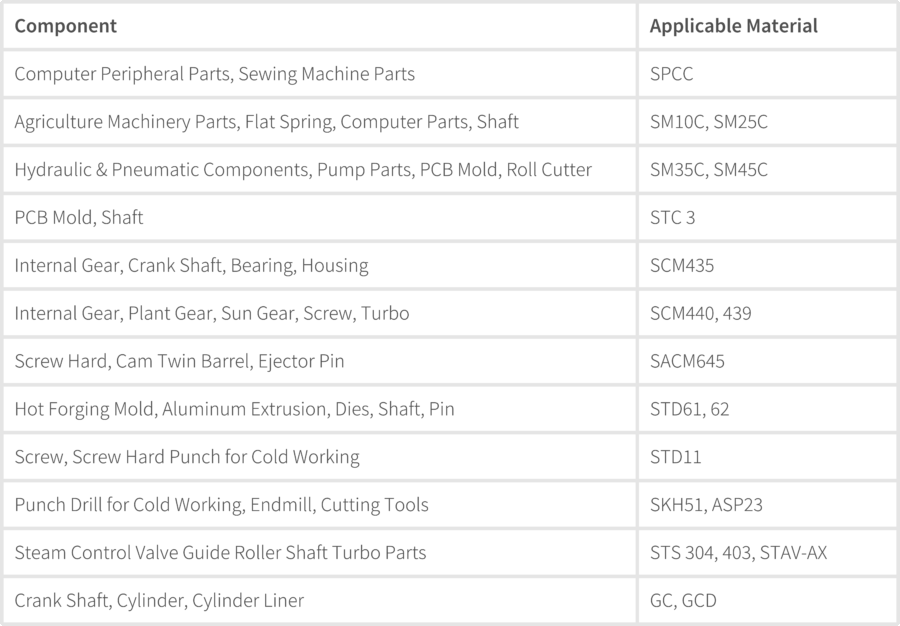 | Component | Applicable Material |
|---|---|
| Computer Peripheral Parts, Sewing Machine Parts | SPCC |
| Agriculture Machinery Parts, Flat Spring, Computer Parts, Shaft | SM10C, SM25C |
| Hydraulic & Pneumatic Components, Pump Parts, PCB Mold, Roll Cutter | SM35C, SM45C |
| PCB Mold, Shaft | STC 3 |
| Internal Gear, Crank Shaft, Bearing, Housing | SCM435 |
| Internal Gear, Plant Gear, Sun Gear, Screw, Turbo | SCM440, 439 |
| Screw Hard, Cam Twin Barrel, Ejector Pin | SACM645 |
| Hot Forging Mold, Aluminum Extrusion, Dies, Shaft, Pin | STD61, 62 |
| Screw, Screw Hard Punch for Cold Working | STD11 |
| Punch Drill for Cold Working, Endmill, Cutting Tools | SKH51, ASP23 |
| Steam Control Valve Guide Roller Shaft Turbo Parts | STS 304, 403, STAV-AX |
| Crank Shaft, Cylinder, Cylinder Liner | GC, GCD |